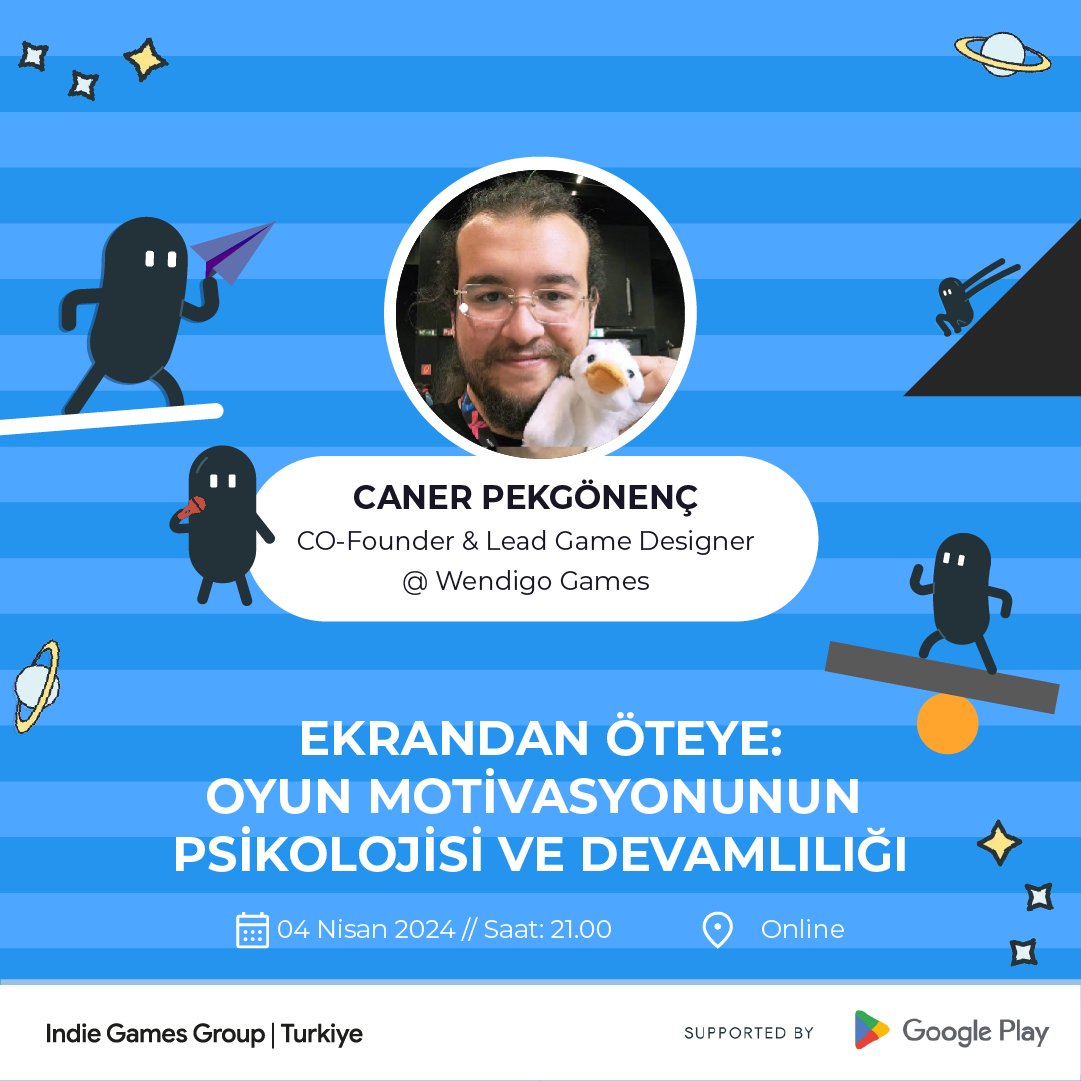 CANER PEKGÖNENÇ
CO-Founder & Lead Game Designer
@ Wendigo Games

EKRANDAN ÖTEYE:
OYUN MOTİVASYONUNUN
PSİKOLOJİSİ VE DEVAMLILIĞI

04 Nisan 2024 // Saat: 21.00

Online

Indie Games Group | Turkiye

SUPPORTED BY

Google Play